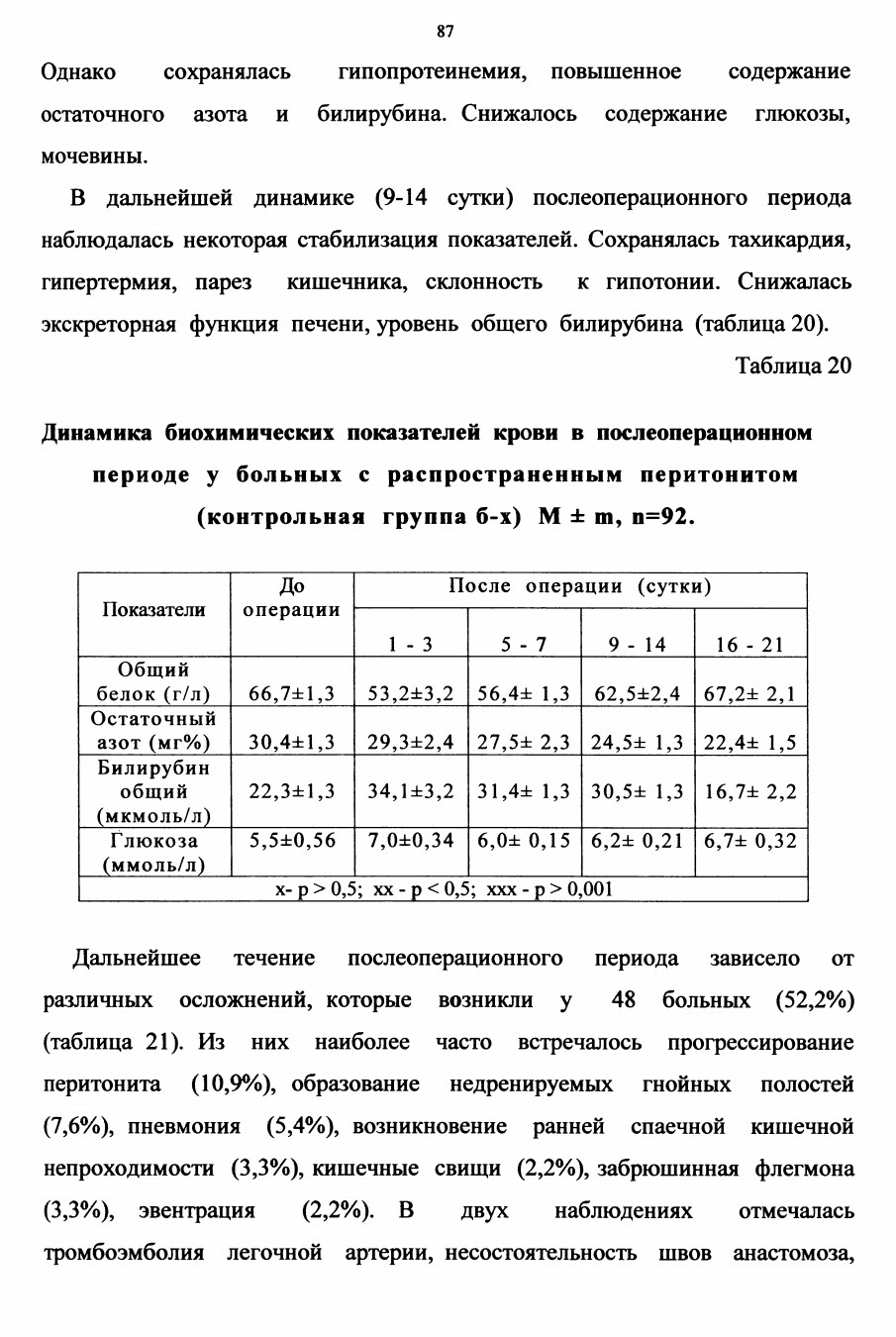 87

Однако сохранялась гипопротеинемия, повышенное содержание остаточного азота и билирубина. Снижалось содержание глюкозы, мочевины.

В дальнейшей динамике (9-14 сутки) послеоперационного периода наблюдалась некоторая стабилизация показателей. Сохранялась тахикардия, гипертермия, парез кишечника, склонность к гипотонии. Снижалась экскреторная функция печени, уровень общего билирубина (таблица 20).

Таблица 20

Динамика биохимических показателей крови в послеоперационном периоде у больных с распространенным перитонитом (контрольная группа б-х) M ± m, n=92.

| Показатели | До операции | После операции (сутки) | | | |
|---|---|---|---|---|---|
| | | 1 - 3 | 5 - 7 | 9 - 14 | 16 - 21 |
| Общий белок (г/л) | 66,7±1,3 | 53,2±3,2 | 56,4± 1,3 | 62,5±2,4 | 67,2± 2,1 |
| Остаточный азот (мг%) | 30,4±1,3 | 29,3±2,4 | 27,5± 2,3 | 24,5± 1,3 | 22,4± 1,5 |
| Билирубин общий (мкмоль/л) | 22,3±1,3 | 34,1±3,2 | 31,4± 1,3 | 30,5± 1,3 | 16,7± 2,2 |
| Глюкоза (ммоль/л) | 5,5±0,56 | 7,0±0,34 | 6,0± 0,15 | 6,2± 0,21 | 6,7± 0,32 |
| x- p > 0,5; xx - p < 0,5; xxx - p > 0,001 | | | | | |

Дальнейшее течение послеоперационного периода зависело от различных осложнений, которые возникли у 48 больных (52,2%) (таблица 21). Из них наиболее часто встречалось прогрессирование перитонита (10,9%), образование недренируемых гнойных полостей (7,6%), пневмония (5,4%), возникновение ранней спаечной кишечной непроходимости (3,3%), кишечные свищи (2,2%), забрюшинная флегмона (3,3%), эвентрация (2,2%). В двух наблюдениях отмечалась тромбоэмболия легочной артерии, несостоятельность швов анастомоза,